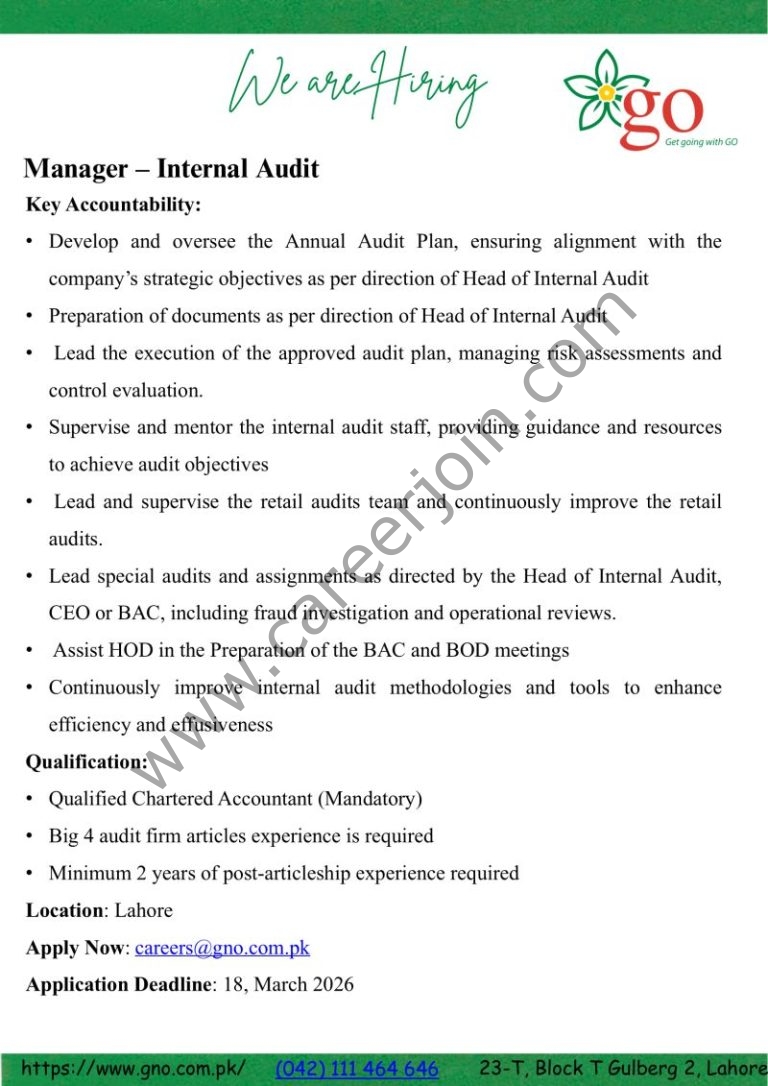 We are Hiring

GO
Get going with GO

Manager – Internal Audit

Key Accountability:

• Develop and oversee the Annual Audit Plan, ensuring alignment with the company's strategic objectives as per direction of Head of Internal Audit
• Preparation of documents as per direction of Head of Internal Audit
• Lead the execution of the approved audit plan, managing risk assessments and control evaluation.
• Supervise and mentor the internal audit staff, providing guidance and resources to achieve audit objectives
• Lead and supervise the retail audits team and continuously improve the retail audits.
• Lead special audits and assignments as directed by the Head of Internal Audit, CEO or BAC, including fraud investigation and operational reviews.
• Assist HOD in the Preparation of the BAC and BOD meetings
• Continuously improve internal audit methodologies and tools to enhance efficiency and effusiveness

Qualification:

• Qualified Chartered Accountant (Mandatory)
• Big 4 audit firm articles experience is required
• Minimum 2 years of post-articleship experience required

Location: Lahore

Apply Now: careers@gno.com.pk

Application Deadline: 18, March 2026

www.careerjoin.com

https://www.gno.com.pk/ (042) 111 464 646 23-T, Block T Gulberg 2, Lahore